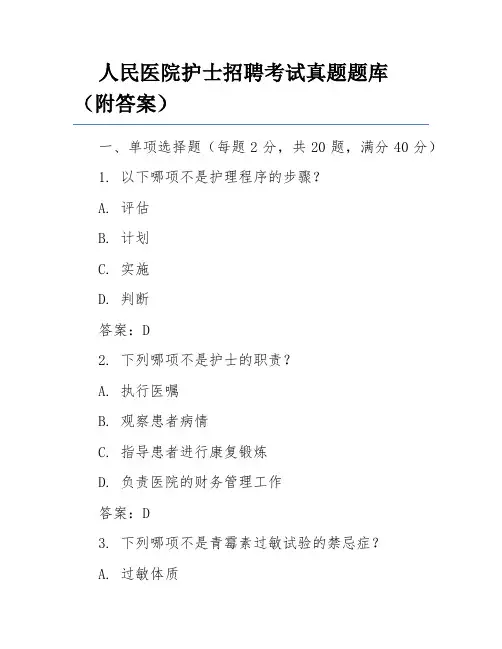 人民医院护士招聘考试真题题库（附答案）

一、单项选择题（每题 2 分，共 20 题，满分 40 分）

1. 以下哪项不是护理程序的步骤？

A. 评估

B. 计划

C. 实施

D. 判断

答案：D

2. 下列哪项不是护士的职责？

A. 执行医嘱

B. 观察患者病情

C. 指导患者进行康复锻炼

D. 负责医院的财务管理工作

答案：D

3. 下列哪项不是青霉素过敏试验的禁忌症？

A. 过敏体质